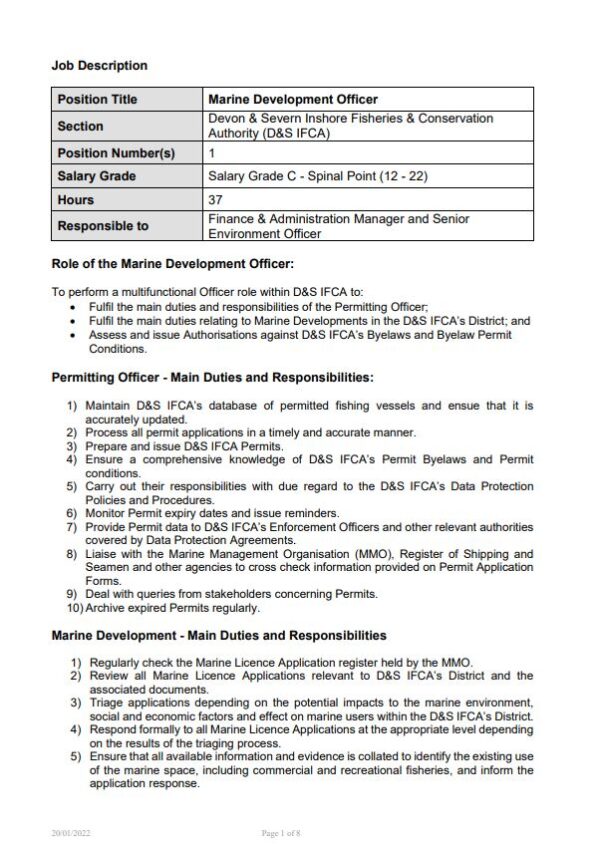 Job Description

| Position Title | Marine Development Officer |
|---|---|
| Section | Devon & Severn Inshore Fisheries & Conservation Authority (D&S IFCA) |
| Position Number(s) | 1 |
| Salary Grade | Salary Grade C - Spinal Point (12 - 22) |
| Hours | 37 |
| Responsible to | Finance & Administration Manager and Senior Environment Officer |

Role of the Marine Development Officer:

To perform a multifunctional Officer role within D&S IFCA to:
• Fulfil the main duties and responsibilities of the Permitting Officer;
• Fulfil the main duties relating to Marine Developments in the D&S IFCA's District; and
• Assess and issue Authorisations against D&S IFCA's Byelaws and Byelaw Permit Conditions.

Permitting Officer - Main Duties and Responsibilities:

1) Maintain D&S IFCA's database of permitted fishing vessels and ensue that it is accurately updated.
2) Process all permit applications in a timely and accurate manner.
3) Prepare and issue D&S IFCA Permits.
4) Ensure a comprehensive knowledge of D&S IFCA's Permit Byelaws and Permit conditions.
5) Carry out their responsibilities with due regard to the D&S IFCA's Data Protection Policies and Procedures.
6) Monitor Permit expiry dates and issue reminders.
7) Provide Permit data to D&S IFCA's Enforcement Officers and other relevant authorities covered by Data Protection Agreements.
8) Liaise with the Marine Management Organisation (MMO), Register of Shipping and Seamen and other agencies to cross check information provided on Permit Application Forms.
9) Deal with queries from stakeholders concerning Permits.
10) Archive expired Permits regularly.

Marine Development - Main Duties and Responsibilities

1) Regularly check the Marine Licence Application register held by the MMO.
2) Review all Marine Licence Applications relevant to D&S IFCA's District and the associated documents.
3) Triage applications depending on the potential impacts to the marine environment, social and economic factors and effect on marine users within the D&S IFCA's District.
4) Respond formally to all Marine Licence Applications at the appropriate level depending on the results of the triaging process.
5) Ensure that all available information and evidence is collated to identify the existing use of the marine space, including commercial and recreational fisheries, and inform the application response.

20/01/2022 Page 1 of 8